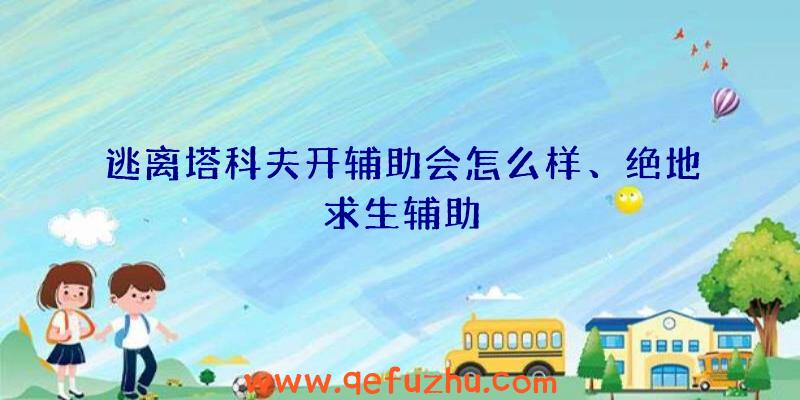 逃离塔科夫开辅助会怎么样、绝地求生辅助

www.qefuzhu.com